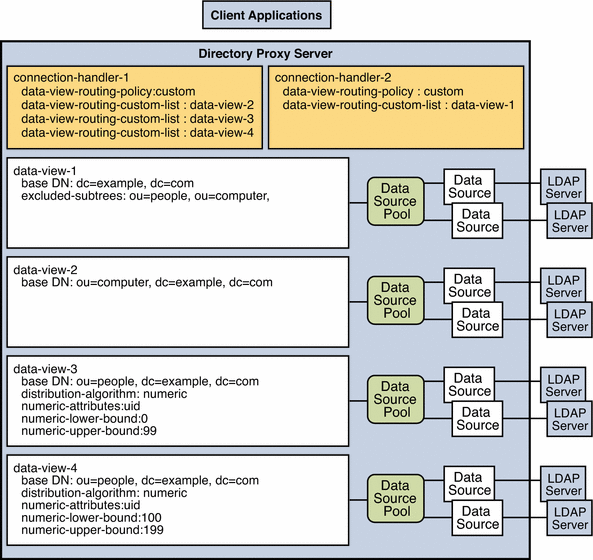 Client Applications

Directory Proxy Server

connection-handler-1
data-view-routing-policy:custom
data-view-routing-custom-list : data-view-2
data-view-routing-custom-list : data-view-3
data-view-routing-custom-list : data-view-4

connection-handler-2
data-view-routing-policy : custom
data-view-routing-custom-list : data-view-1

data-view-1
base DN: dc=example, dc=com
excluded-subtrees: ou=people, ou=computer,

Data Source Pool

Data Source

Data Source

LDAP Server

LDAP Server

data-view-2
base DN: ou=computer, dc=example, dc=com

Data Source Pool

Data Source

Data Source

LDAP Server

LDAP Server

data-view-3
base DN: ou=people, dc=example, dc=com
distribution-algorithm: numeric
numeric-attributes:uid
numeric-lower-bound:0
numeric-upper-bound:99

Data Source Pool

Data Source

Data Source

LDAP Server

LDAP Server

data-view-4
base DN: ou=people, dc=example, dc=com
distribution-algorithm: numeric
numeric-attributes:uid
numeric-lower-bound:100
numeric-upper-bound:199

Data Source Pool

Data Source

Data Source

LDAP Server

LDAP Server